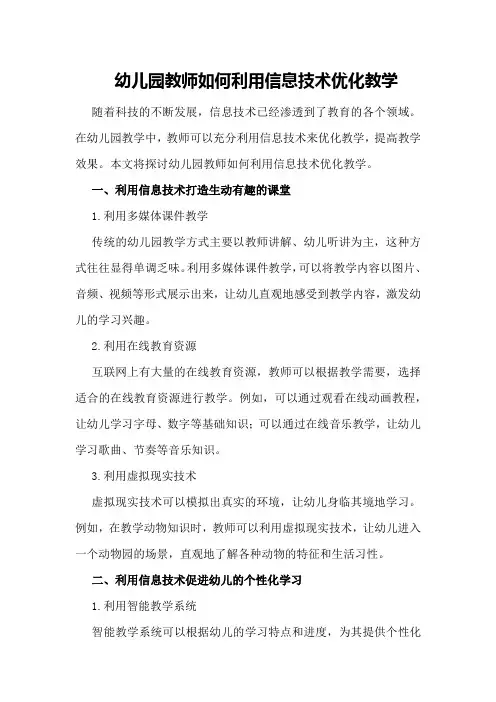 幼儿园教师如何利用信息技术优化教学

随着科技的不断发展，信息技术已经渗透到了教育的各个领域。在幼儿园教学中，教师可以充分利用信息技术来优化教学，提高教学效果。本文将探讨幼儿园教师如何利用信息技术优化教学。

一、利用信息技术打造生动有趣的课堂

1.利用多媒体课件教学

传统的幼儿园教学方式主要以教师讲解、幼儿听讲为主，这种方式往往显得单调乏味。利用多媒体课件教学，可以将教学内容以图片、音频、视频等形式展示出来，让幼儿直观地感受到教学内容，激发幼儿的学习兴趣。

2.利用在线教育资源

互联网上有大量的在线教育资源，教师可以根据教学需要，选择适合的在线教育资源进行教学。例如，可以通过观看在线动画教程，让幼儿学习字母、数字等基础知识；可以通过在线音乐教学，让幼儿学习歌曲、节奏等音乐知识。

3.利用虚拟现实技术

虚拟现实技术可以模拟出真实的环境，让幼儿身临其境地学习。例如，在教学动物知识时，教师可以利用虚拟现实技术，让幼儿进入一个动物园的场景，直观地了解各种动物的特征和生活习性。

二、利用信息技术促进幼儿的个性化学习

1.利用智能教学系统

智能教学系统可以根据幼儿的学习特点和进度，为其提供个性化